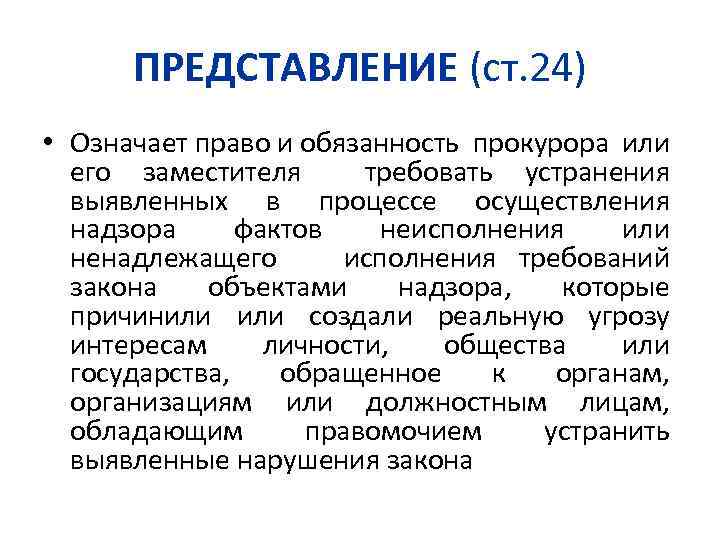 ПРЕДСТАВЛЕНИЕ (ст.24)

• Означает право и обязанность прокурора или его заместителя требовать устранения выявленных в процессе осуществления надзора фактов неисполнения или ненадлежащего исполнения требований закона объектами надзора, которые причинили или создали реальную угрозу интересам личности, общества или государства, обращенное к органам, организациям или должностным лицам, обладающим правомочием устранить выявленные нарушения закона